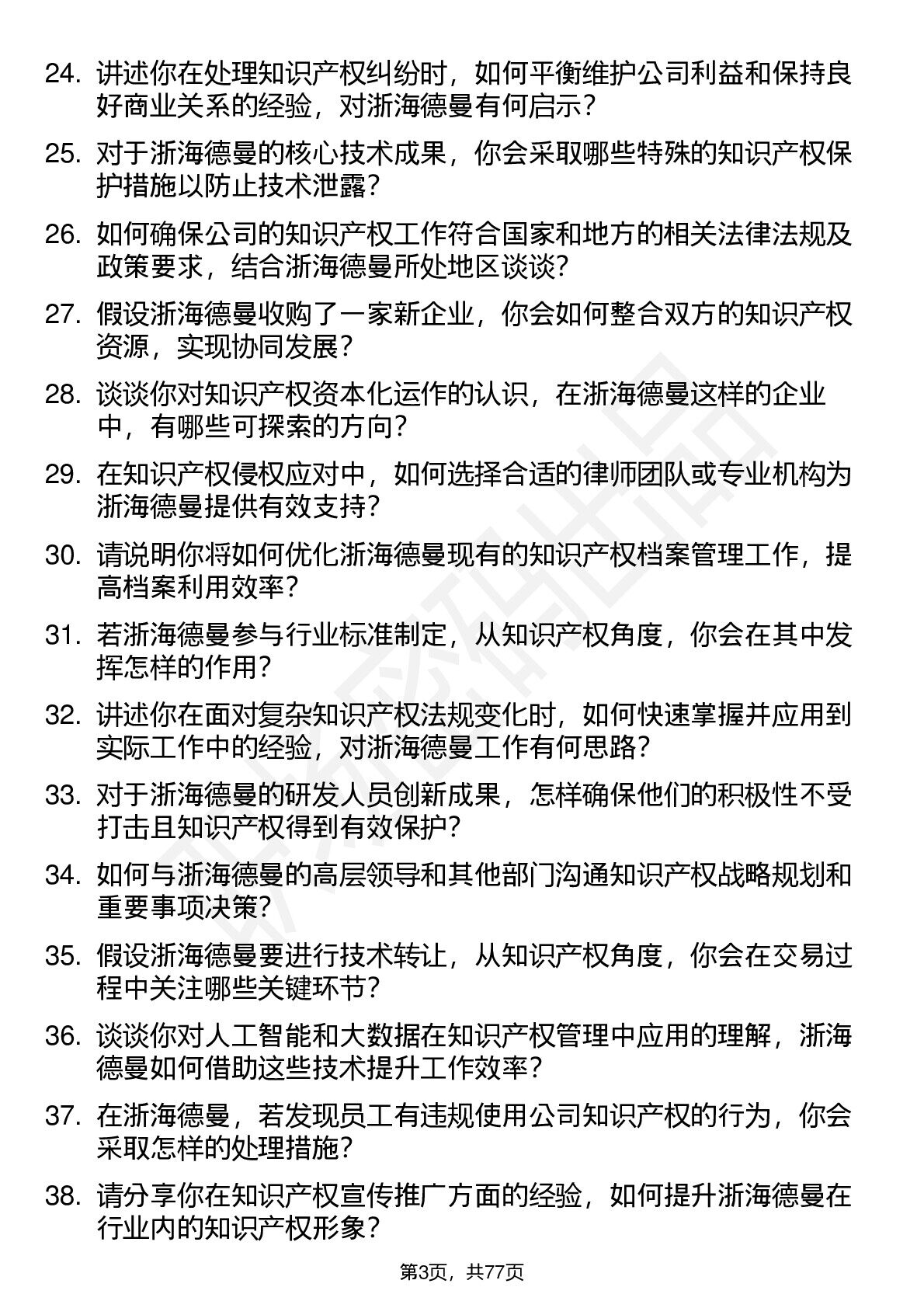 24. 讲述你在处理知识产权纠纷时，如何平衡维护公司利益和保持良好商业关系的经验，对浙海德曼有何启示？

25. 对于浙海德曼的核心技术成果，你会采取哪些特殊的知识产权保护措施以防止技术泄露？

26. 如何确保公司的知识产权工作符合国家和地方的相关法律法规及政策要求，结合浙海德曼所处地区谈谈？

27. 假设浙海德曼收购了一家新企业，你会如何整合双方的知识产权资源，实现协同发展？

28. 谈谈你对知识产权资本化运作的认识，在浙海德曼这样的企业中，有哪些可探索的方向？

29. 在知识产权侵权应对中，如何选择合适的律师团队或专业机构为浙海德曼提供有效支持？

30. 请说明你将如何优化浙海德曼现有的知识产权档案管理工作，提高档案利用效率？

31. 若浙海德曼参与行业标准制定，从知识产权角度，你会在其中发挥怎样的作用？

32. 讲述你在面对复杂知识产权法规变化时，如何快速掌握并应用到实际工作中的经验，对浙海德曼工作有何思路？

33. 对于浙海德曼的研发人员创新成果，怎样确保他们的积极性不受打击且知识产权得到有效保护？

34. 如何与浙海德曼的高层领导和其他部门沟通知识产权战略规划和重要事项决策？

35. 假设浙海德曼要进行技术转让，从知识产权角度，你会在交易过程中关注哪些关键环节？

36. 谈谈你对人工智能和大数据在知识产权管理中应用的理解，浙海德曼如何借助这些技术提升工作效率？

37. 在浙海德曼，若发现员工有违规使用公司知识产权的行为，你会采取怎样的处理措施？

38. 请分享你在知识产权宣传推广方面的经验，如何提升浙海德曼在行业内的知识产权形象？

第3页，共77页